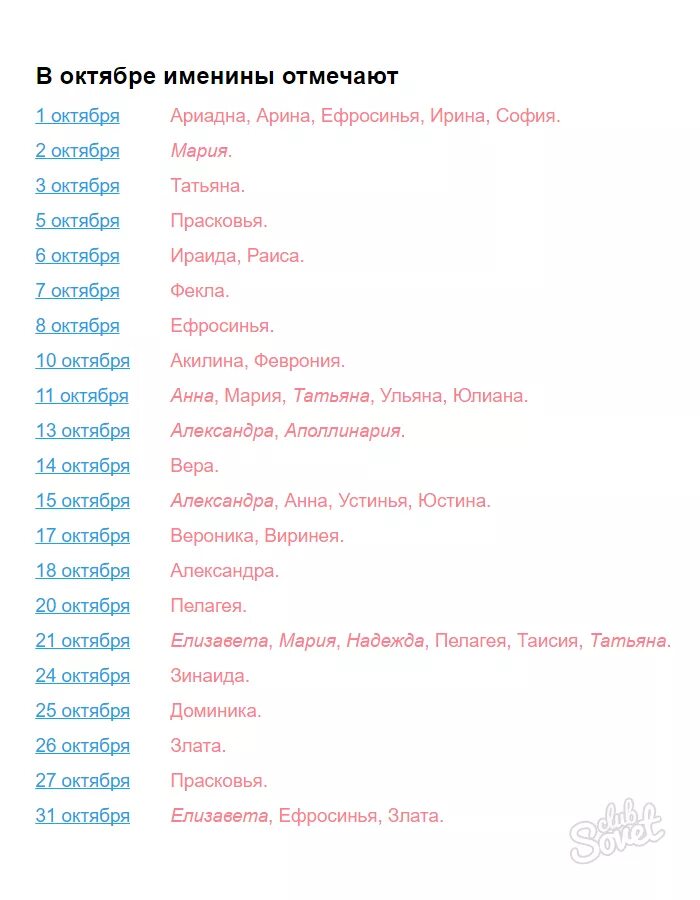 В октябре именины отмечают

| | |
|---|---|
| 1 октября | Ариадна, Арина, Ефросинья, Ирина, София. |
| 2 октября | Мария. |
| 3 октября | Татьяна. |
| 5 октября | Прасковья. |
| 6 октября | Ираида, Раиса. |
| 7 октября | Фекла. |
| 8 октября | Ефросинья. |
| 10 октября | Акилина, Феврония. |
| 11 октября | Анна, Мария, Татьяна, Ульяна, Юлиана. |
| 13 октября | Александра, Аполлинария. |
| 14 октября | Вера. |
| 15 октября | Александра, Анна, Устинья, Юстина. |
| 17 октября | Вероника, Виринея. |
| 18 октября | Александра. |
| 20 октября | Пелагея. |
| 21 октября | Елизавета, Мария, Надежда, Пелагея, Таисия, Татьяна. |
| 24 октября | Зинаида. |
| 25 октября | Доминика. |
| 26 октября | Злата. |
| 27 октября | Прасковья. |
| 31 октября | Елизавета, Ефросинья, Злата. |

club Sovet